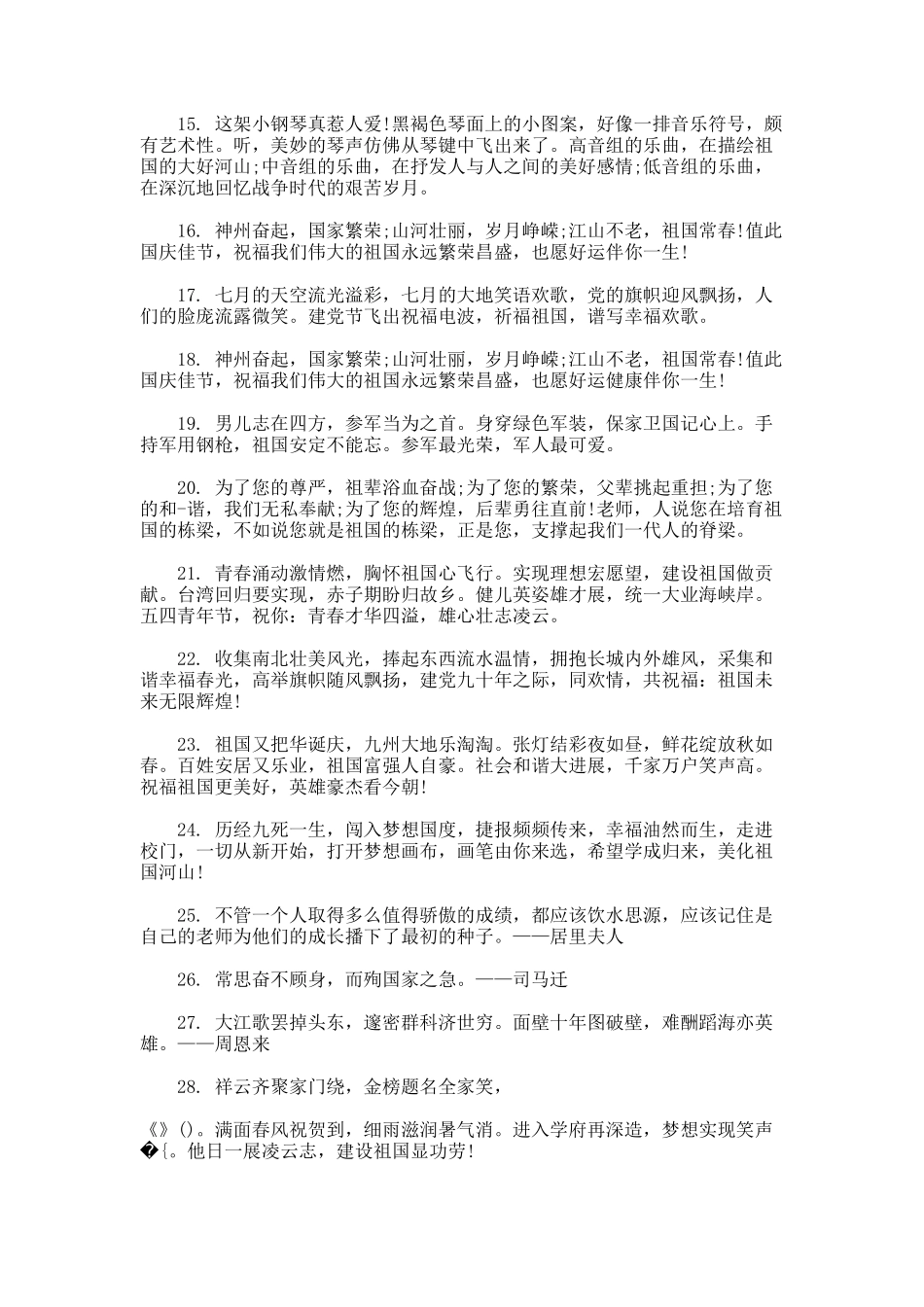 15. 这架小钢琴真惹人爱!黑褐色琴面上的小图案，好像一排音乐符号，颇有艺术性。听，美妙的琴声仿佛从琴键中飞出来了。高音组的乐曲，在描绘祖国的大好河山;中音组的乐曲，在抒发人与人之间的美好感情;低音组的乐曲，在深沉地回忆战争时代的艰苦岁月。

16. 神州奋起，国家繁荣;山河壮丽，岁月峥嵘;江山不老，祖国常春!值此国庆佳节，祝福我们伟大的祖国永远繁荣昌盛，也愿好运伴你一生!

17. 七月的天空流光溢彩，七月的大地笑语欢歌，党的旗帜迎风飘扬，人们的脸庞流露微笑。建党节飞出祝福电波，祈福祖国，谱写幸福欢歌。

18. 神州奋起，国家繁荣;山河壮丽，岁月峥嵘;江山不老，祖国常春!值此国庆佳节，祝福我们伟大的祖国永远繁荣昌盛，也愿好运健康伴你一生!

19. 男儿志在四方，参军当为之首。身穿绿色军装，保家卫国记心上。手持军用钢枪，祖国安定不能忘。参军最光荣，军人最可爱。

20. 为了您的尊严，祖辈浴血奋战;为了您的繁荣，父辈挑起重担;为了您的和-谐，我们无私奉献;为了您的辉煌，后辈勇往直前!老师，人说您在培育祖国的栋梁，不如说您就是祖国的栋梁，正是您，支撑起我们一代人的脊梁。

21. 青春涌动激情燃，胸怀祖国心飞行。实现理想宏愿望，建设祖国做贡献。台湾回归要实现，赤子期盼归故乡。健儿英姿雄才展，统一大业海峡岸。五四青年节，祝你：青春才华四溢，雄心壮志凌云。

22. 收集南北壮美风光，捧起东西流水温情，拥抱长城内外雄风，采集和谐幸福春光，高举旗帜随风飘扬，建党九十年之际，同欢情，共祝福：祖国未来无限辉煌!

23. 祖国又把华诞庆，九州大地乐淘淘。张灯结彩夜如昼，鲜花绽放秋如春。百姓安居又乐业，祖国富强人自豪。社会和谐大进展，千家万户笑声高。祝福祖国更美好，英雄豪杰看今朝!

24. 历经九死一生，闯入梦想国度，捷报频频传来，幸福油然而生，走进校门，一切从新开始，打开梦想画布，画笔由你来选，希望学成归来，美化祖国河山!

25. 不管一个人取得多么值得骄傲的成绩，都应该饮水思源，应该记住是自己的老师为他们的成长播下了最初的种子。——居里夫人

26. 常思奋不顾身，而殉国家之急。——司马迁

27. 大江歌罢掉头东，邃密群科济世穷。面壁十年图破壁，难酬蹈海亦英雄。——周恩来

28. 祥云齐聚家门绕，金榜题名全家笑，

《》()。满面春风祝贺到，细雨滋润暑气消。进入学府再深造，梦想实现笑声�{。他日一展凌云志，建设祖国显功劳!